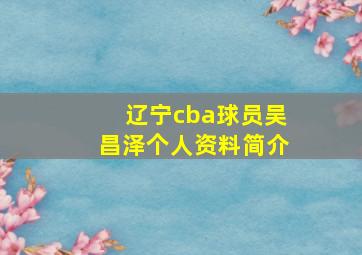 辽宁cba球员吴昌泽个人资料简介